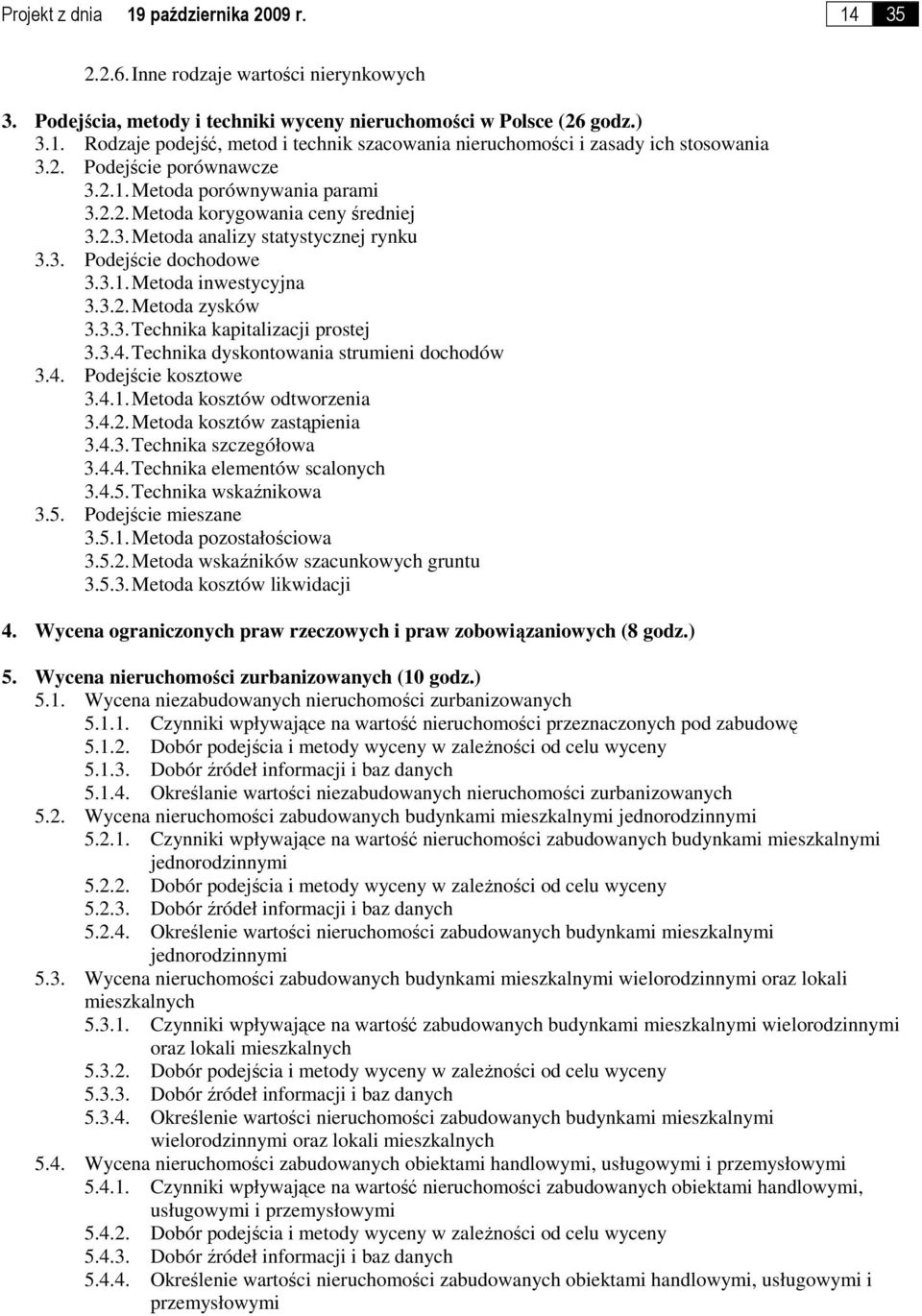 Projekt z dnia 19 października 2009 r. 14 35

2.2.6. Inne rodzaje wartości nierynkowych

3. Podejścia, metody i techniki wyceny nieruchomości w Polsce (26 godz.)
3.1. Rodzaje podejść, metod i technik szacowania nieruchomości i zasady ich stosowania
3.2. Podejście porównawcze
3.2.1. Metoda porównywania parami
3.2.2. Metoda korygowania ceny średniej
3.2.3. Metoda analizy statystycznej rynku
3.3. Podejście dochodowe
3.3.1. Metoda inwestycyjna
3.3.2. Metoda zysków
3.3.3. Technika kapitalizacji prostej
3.3.4. Technika dyskontowania strumieni dochodów
3.4. Podejście kosztowe
3.4.1. Metoda kosztów odtworzenia
3.4.2. Metoda kosztów zastąpienia
3.4.3. Technika szczegółowa
3.4.4. Technika elementów scalonych
3.4.5. Technika wskaźnikowa
3.5. Podejście mieszane
3.5.1. Metoda pozostałościowa
3.5.2. Metoda wskaźników szacunkowych gruntu
3.5.3. Metoda kosztów likwidacji

4. Wycena ograniczonych praw rzeczowych i praw zobowiązaniowych (8 godz.)

5. Wycena nieruchomości zurbanizowanych (10 godz.)
5.1. Wycena niezabudowanych nieruchomości zurbanizowanych
5.1.1. Czynniki wpływające na wartość nieruchomości przeznaczonych pod zabudowę
5.1.2. Dobór podejścia i metody wyceny w zależności od celu wyceny
5.1.3. Dobór źródeł informacji i baz danych
5.1.4. Określanie wartości niezabudowanych nieruchomości zurbanizowanych
5.2. Wycena nieruchomości zabudowanych budynkami mieszkalnymi jednorodzinnymi
5.2.1. Czynniki wpływające na wartość nieruchomości zabudowanych budynkami mieszkalnymi jednorodzinnymi
5.2.2. Dobór podejścia i metody wyceny w zależności od celu wyceny
5.2.3. Dobór źródeł informacji i baz danych
5.2.4. Określenie wartości nieruchomości zabudowanych budynkami mieszkalnymi jednorodzinnymi
5.3. Wycena nieruchomości zabudowanych budynkami mieszkalnymi wielorodzinnymi oraz lokali mieszkalnych
5.3.1. Czynniki wpływające na wartość zabudowanych budynkami mieszkalnymi wielorodzinnymi oraz lokali mieszkalnych
5.3.2. Dobór podejścia i metody wyceny w zależności od celu wyceny
5.3.3. Dobór źródeł informacji i baz danych
5.3.4. Określenie wartości nieruchomości zabudowanych budynkami mieszkalnymi wielorodzinnymi oraz lokali mieszkalnych
5.4. Wycena nieruchomości zabudowanych obiektami handlowymi, usługowymi i przemysłowymi
5.4.1. Czynniki wpływające na wartość nieruchomości zabudowanych obiektami handlowymi, usługowymi i przemysłowymi
5.4.2. Dobór podejścia i metody wyceny w zależności od celu wyceny
5.4.3. Dobór źródeł informacji i baz danych
5.4.4. Określenie wartości nieruchomości zabudowanych obiektami handlowymi, usługowymi i przemysłowymi